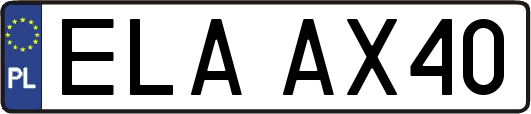 PL
ELA AX40